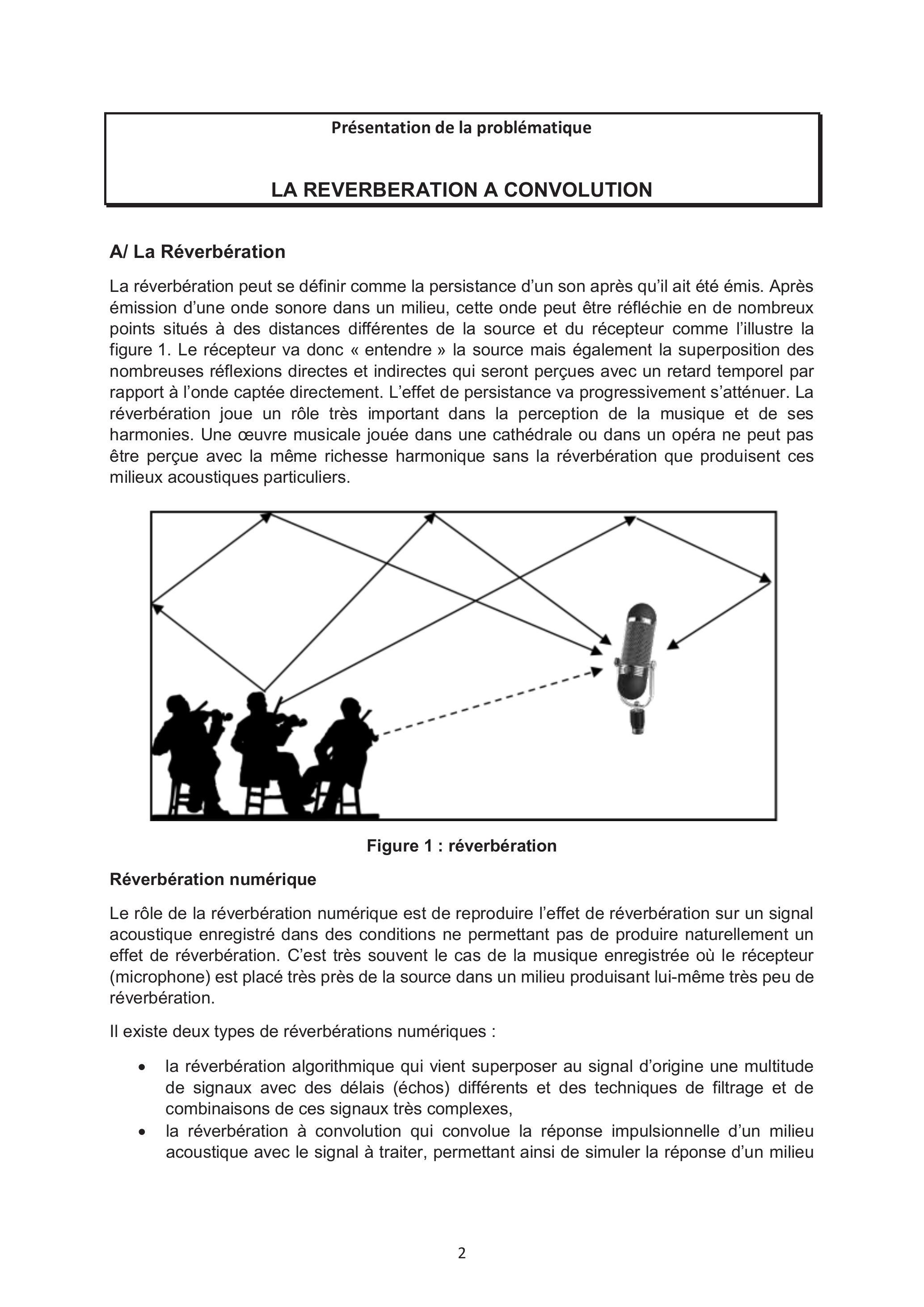 Présentation de la problématique

LA REVERBERATION A CONVOLUTION

A/ La Réverbération

La réverbération peut se définir comme la persistance d'un son après qu'il ait été émis. Après émission d'une onde sonore dans un milieu, cette onde peut être réfléchie en de nombreux points situés à des distances différentes de la source et du récepteur comme l'illustre la figure 1. Le récepteur va donc « entendre » la source mais également la superposition des nombreuses réflexions directes et indirectes qui seront perçues avec un retard temporel par rapport à l'onde captée directement. L'effet de persistance va progressivement s'atténuer. La réverbération joue un rôle très important dans la perception de la musique et de ses harmonies. Une œuvre musicale jouée dans une cathédrale ou dans un opéra ne peut pas être perçue avec la même richesse harmonique sans la réverbération que produisent ces milieux acoustiques particuliers.

Figure 1 : réverbération

Réverbération numérique

Le rôle de la réverbération numérique est de reproduire l'effet de réverbération sur un signal acoustique enregistré dans des conditions ne permettant pas de produire naturellement un effet de réverbération. C'est très souvent le cas de la musique enregistrée où le récepteur (microphone) est placé très près de la source dans un milieu produisant lui-même très peu de réverbération.

Il existe deux types de réverbérations numériques :

• la réverbération algorithmique qui vient superposer au signal d'origine une multitude de signaux avec des délais (échos) différents et des techniques de filtrage et de combinaisons de ces signaux très complexes,
• la réverbération à convolution qui convolue la réponse impulsionnelle d'un milieu acoustique avec le signal à traiter, permettant ainsi de simuler la réponse d'un milieu

2